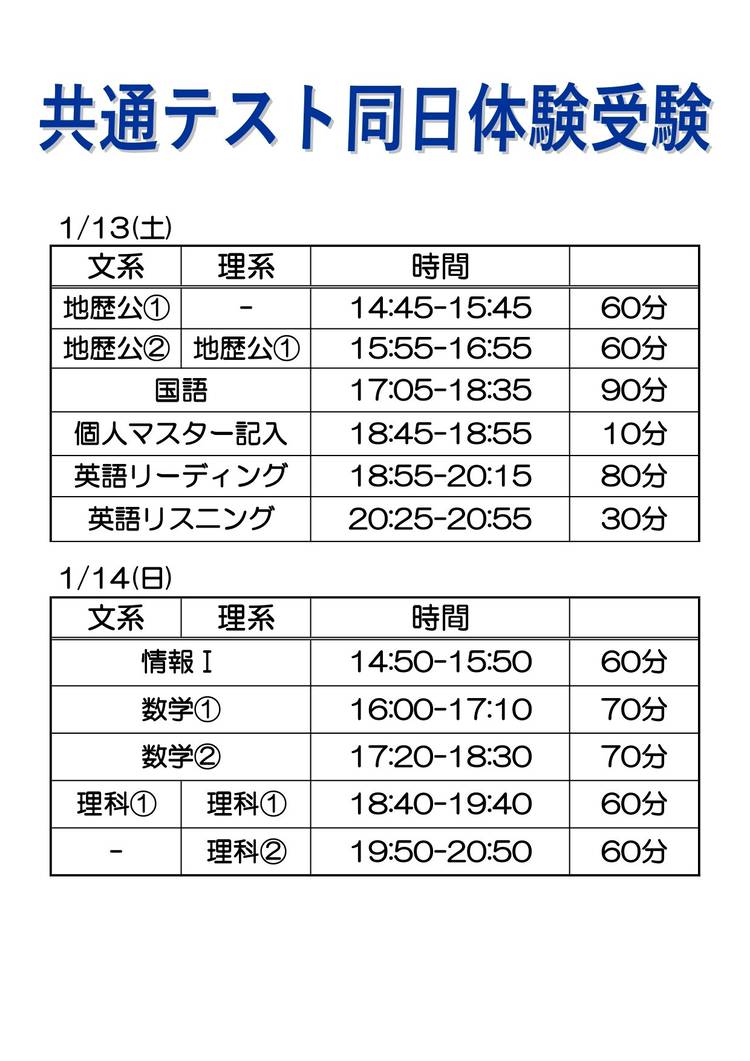 共通テスト同日体験受験

1/13(土)

| 文系 | 理系 | 時間 | |
|---|---|---|---|
| 地歴公① | - | 14:45-15:45 | 60分 |
| 地歴公② | 地歴公① | 15:55-16:55 | 60分 |
| 国語 | | 17:05-18:35 | 90分 |
| 個人マスター記入 | | 18:45-18:55 | 10分 |
| 英語リーディング | | 18:55-20:15 | 80分 |
| 英語リスニング | | 20:25-20:55 | 30分 |

1/14(日)

| 文系 | 理系 | 時間 | |
|---|---|---|---|
| 情報Ⅰ | | 14:50-15:50 | 60分 |
| 数学① | | 16:00-17:10 | 70分 |
| 数学② | | 17:20-18:30 | 70分 |
| 理科① | 理科① | 18:40-19:40 | 60分 |
| - | 理科② | 19:50-20:50 | 60分 |